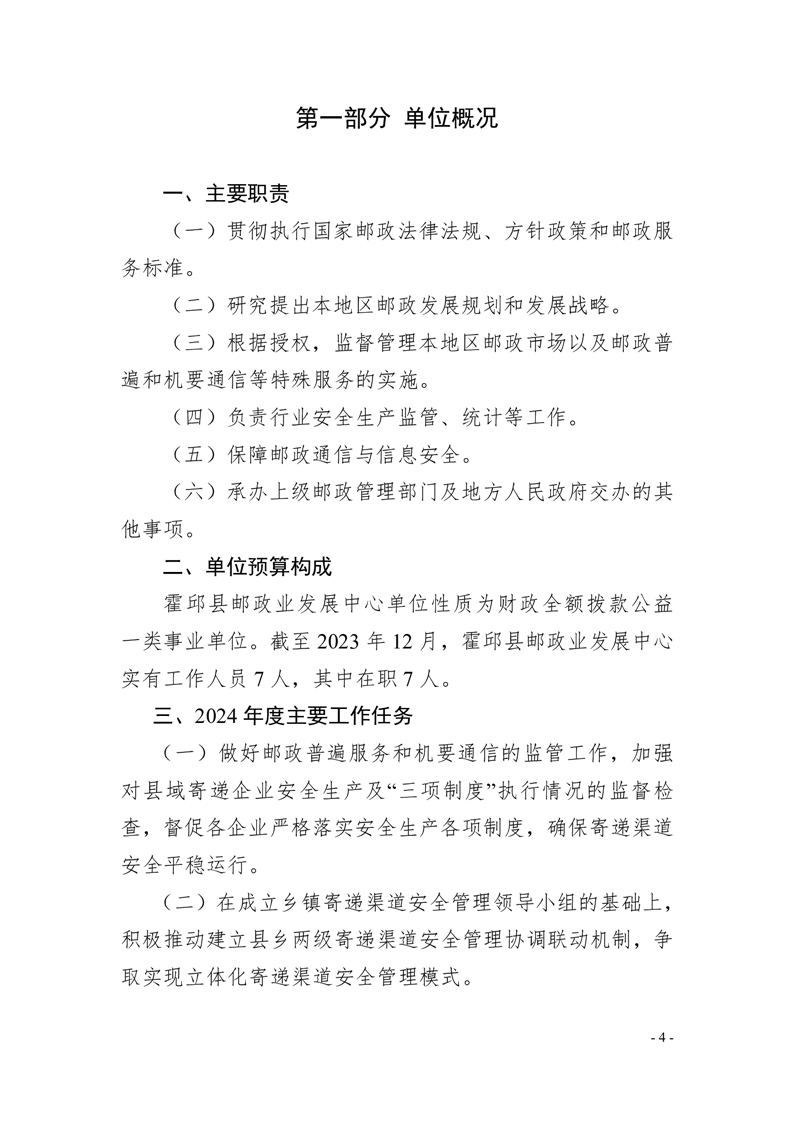 第一部分 单位概况

一、主要职责

（一）贯彻执行国家邮政法律法规、方针政策和邮政服务标准。

（二）研究提出本地区邮政发展规划和发展战略。

（三）根据授权，监督管理本地区邮政市场以及邮政普遍和机要通信等特殊服务的实施。

（四）负责行业安全生产监管、统计等工作。

（五）保障邮政通信与信息安全。

（六）承办上级邮政管理部门及地方人民政府交办的其他事项。

二、单位预算构成

霍邱县邮政业发展中心单位性质为财政全额拨款公益一类事业单位。截至 2023 年 12 月，霍邱县邮政业发展中心实有工作人员 7 人，其中在职 7 人。

三、2024 年度主要工作任务

（一）做好邮政普遍服务和机要通信的监管工作，加强对县域寄递企业安全生产及“三项制度”执行情况的监督检查，督促各企业严格落实安全生产各项制度，确保寄递渠道安全平稳运行。

（二）在成立乡镇寄递渠道安全管理领导小组的基础上，积极推动建立县乡两级寄递渠道安全管理协调联动机制，争取实现立体化寄递渠道安全管理模式。

- 4 -